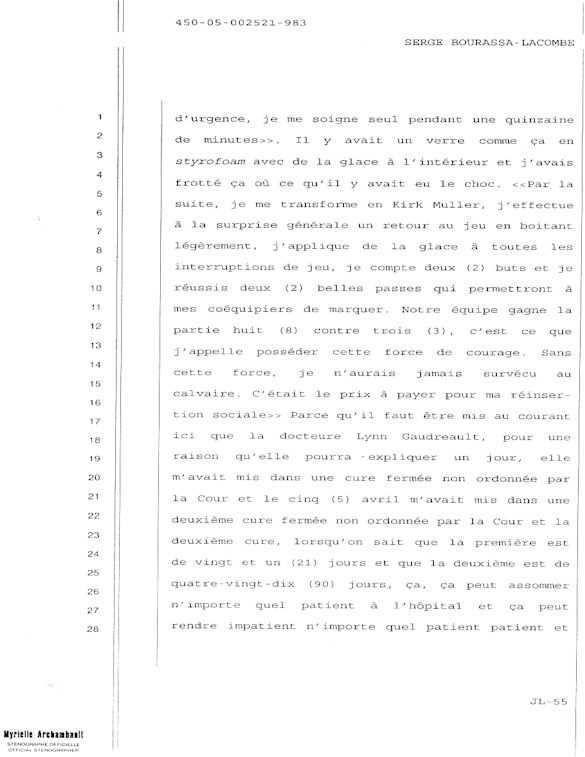 450-05-002521-983

SERGE BOURASSA-LACOMBE

1 d'urgence, je me soigne seul pendant une quinzaine
2 de minutes>>. Il y avait un verre comme ça en
3 styrofoam avec de la glace à l'intérieur et j'avais
4 frotté ça où ce qu'il y avait eu le choc. <<Par la
5 suite, je me transforme en Kirk Muller, j'effectue
6 à la surprise générale un retour au jeu en boitant
7 légèrement, j'applique de la glace à toutes les
8 interruptions de jeu, je compte deux (2) buts et je
9 réussis deux (2) belles passes qui permettront à
10 mes coéquipiers de marquer. Notre équipe gagne la
11 partie huit (8) contre trois (3), c'est ce que
12 j'appelle posséder cette force de courage. Sans
13 cette force, je n'aurais jamais survécu au
14 calvaire. C'était le prix à payer pour ma réinsertion
15 sociale>> Parce qu'il faut être mis au courant
16 ici que la docteure Lynn Gaudreault, pour une
17 raison qu'elle pourra expliquer un jour, elle
18 m'avait mis dans une cure fermée non ordonnée par
19 la Cour et le cinq (5) avril m'avait mis dans une
20 deuxième cure fermée non ordonnée par la Cour et la
21 deuxième cure, lorsqu'on sait que la première est
22 de vingt et un (21) jours et que la deuxième est de
23 quatre-vingt-dix (90) jours, ça, ça peut assommer
24 n'importe quel patient à l'hôpital et ça peut
25 rendre impatient n'importe quel patient patient et
26
27
28

JL-55

Myrielle Archambault
STÉNOGRAPHE OFFICIELLE
OFFICIAL STENOGRAPHER